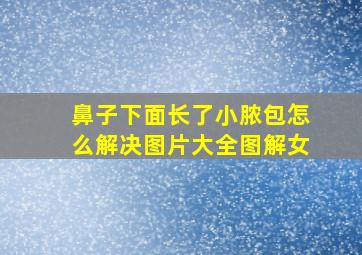 鼻子下面长了小脓包怎么解决图片大全图解女